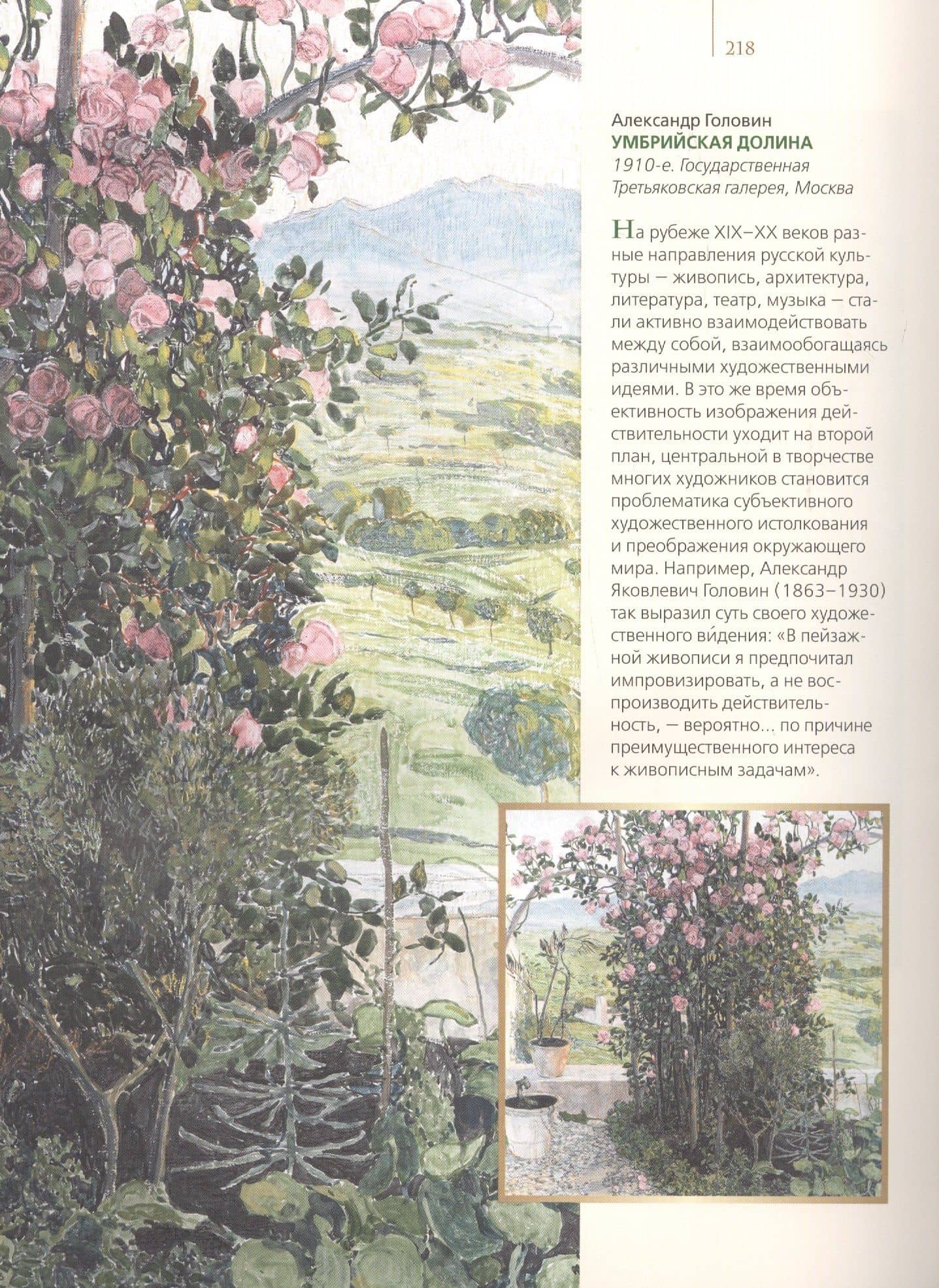 218

Александр Головин
УМБРИЙСКАЯ ДОЛИНА
1910-е. Государственная Третьяковская галерея, Москва

На рубеже XIX–XX веков разные направления русской культуры — живопись, архитектура, литература, театр, музыка — стали активно взаимодействовать между собой, взаимообогащаясь различными художественными идеями. В это же время объективность изображения действительности уходит на второй план, центральной в творчестве многих художников становится проблематика субъективного художественного истолкования и преображения окружающего мира. Например, Александр Яковлевич Головин (1863–1930) так выразил суть своего художественного ви́дения: «В пейзажной живописи я предпочитал импровизировать, а не воспроизводить действительность, — вероятно... по причине преимущественного интереса к живописным задачам».